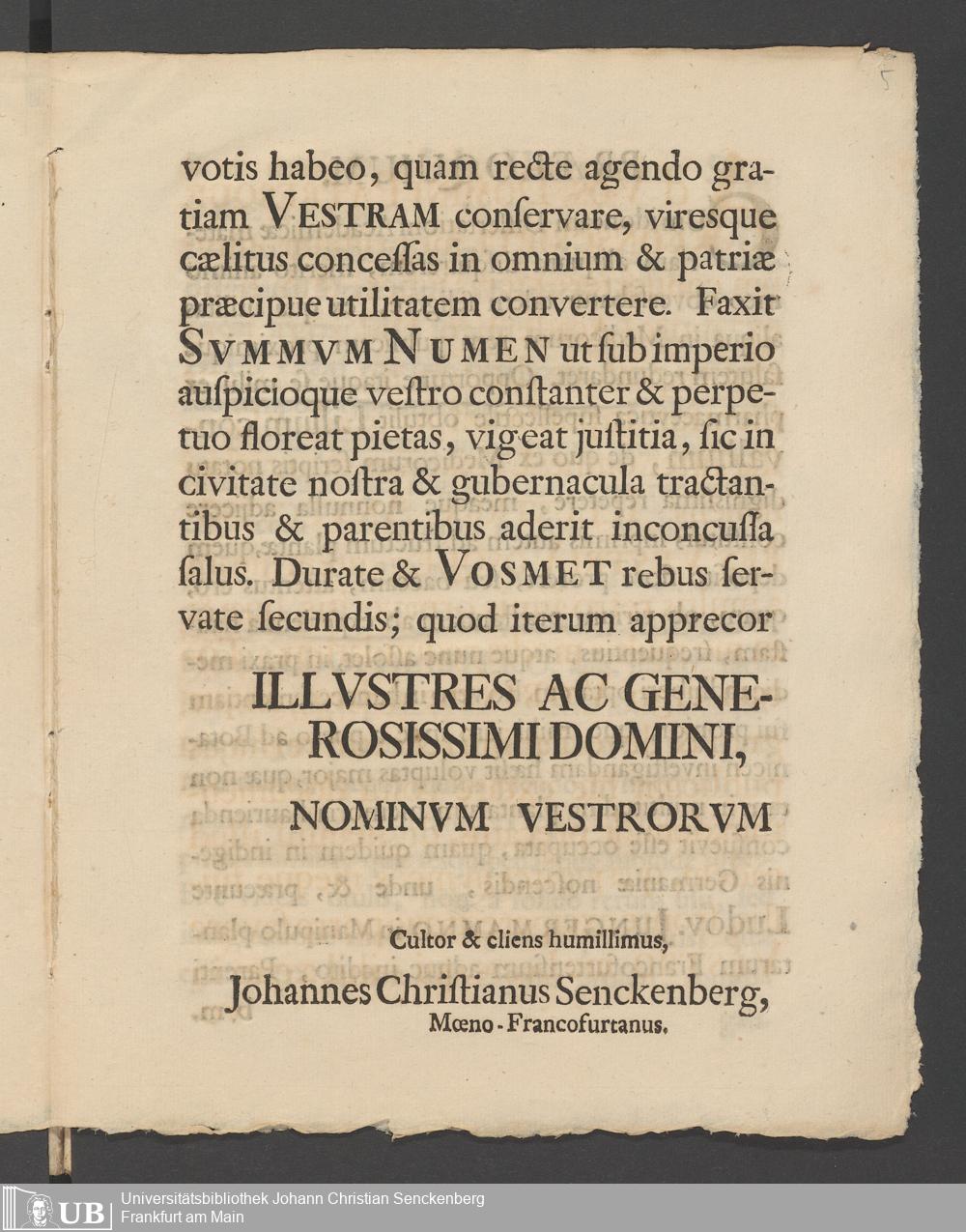 5

votis habeo, quam recte agendo gratiam VESTRAM conſervare, viresque cælitus conceſſas in omnium & patriæ præcipue utilitatem convertere. Faxit SVMMVM NUMEN ut ſub imperio auſpicioque veſtro conſtanter & perpetuo floreat pietas, vigeat juſtitia, ſic in civitate noſtra & gubernacula tractantibus & parentibus aderit inconcuſſa ſalus. Durate & VOSMET rebus ſervate ſecundis; quod iterum apprecor

ILLVSTRES AC GENEROSISSIMI DOMINI,

NOMINVM VESTRORVM

Cultor & cliens humillimus,

Johannes Chriſtianus Senckenberg,
Mœno-Francofurtanus.

UB Universitätsbibliothek Johann Christian Senckenberg
Frankfurt am Main